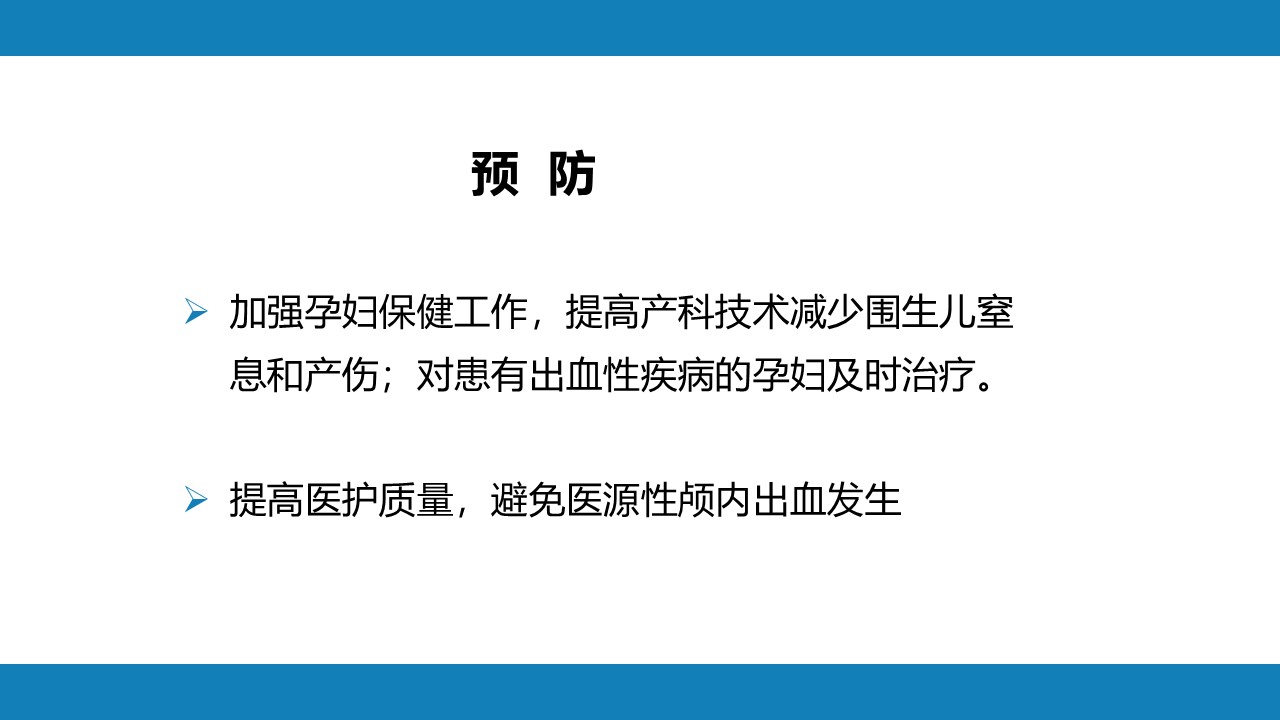 预 防

➢ 加强孕妇保健工作，提高产科技术减少围生儿窒息和产伤；对患有出血性疾病的孕妇及时治疗。

➢ 提高医护质量，避免医源性颅内出血发生